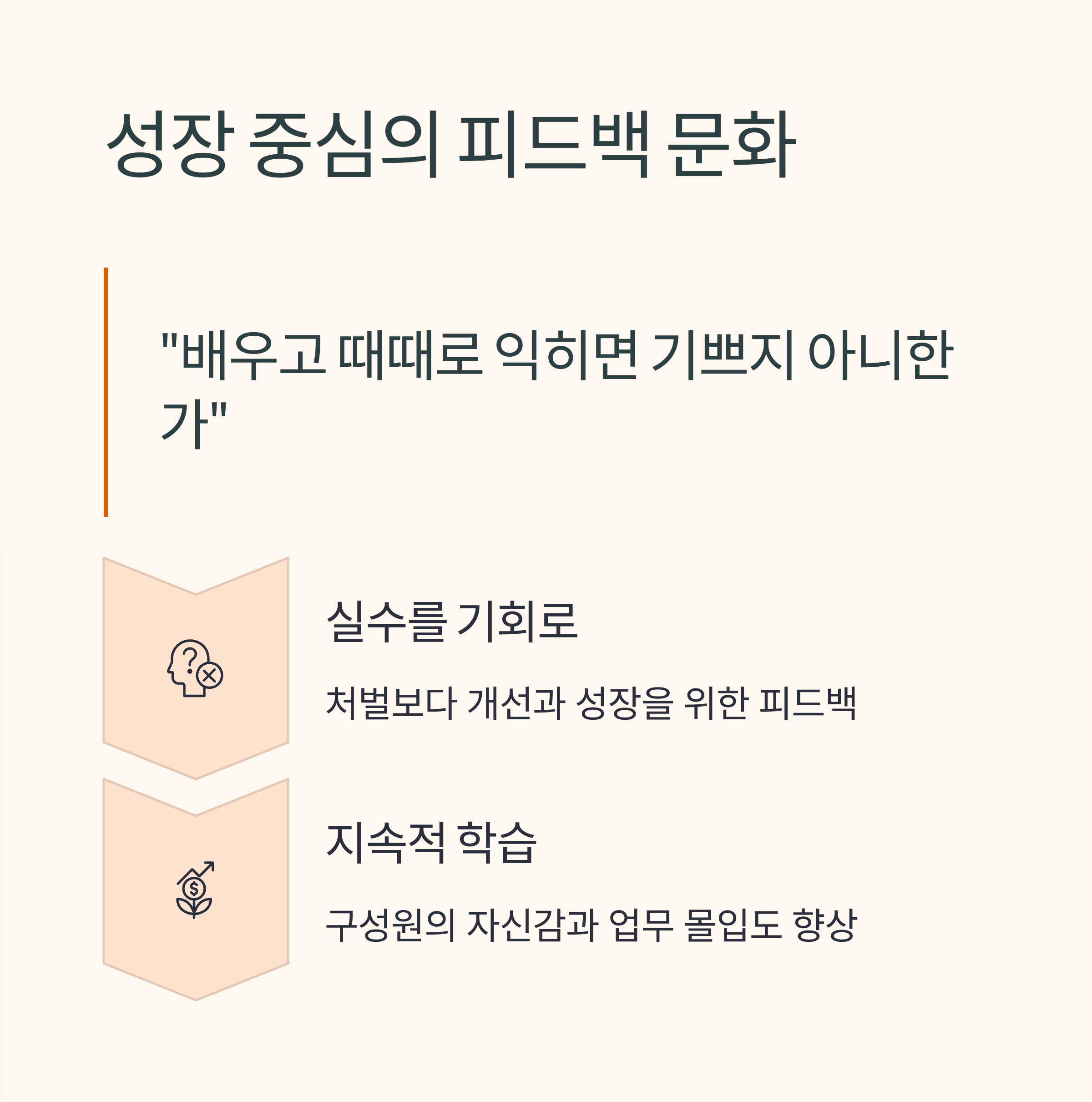 성장 중심의 피드백 문화

"배우고 때때로 익히면 기쁘지 아니한가"

실수를 기회로

처벌보다 개선과 성장을 위한 피드백

지속적 학습

구성원의 자신감과 업무 몰입도 향상